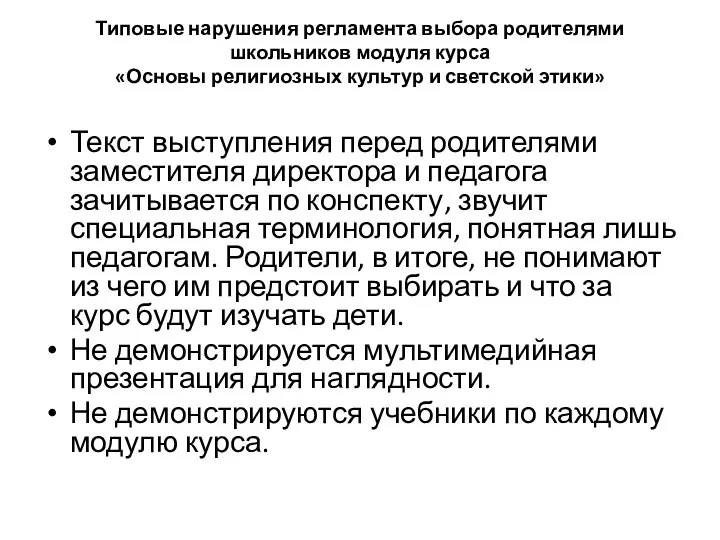 Типовые нарушения регламента выбора родителями школьников модуля курса «Основы религиозных культур и светской этики»

• Текст выступления перед родителями заместителя директора и педагога зачитывается по конспекту, звучит специальная терминология, понятная лишь педагогам. Родители, в итоге, не понимают из чего им предстоит выбирать и что за курс будут изучать дети.
• Не демонстрируется мультимедийная презентация для наглядности.
• Не демонстрируются учебники по каждому модулю курса.